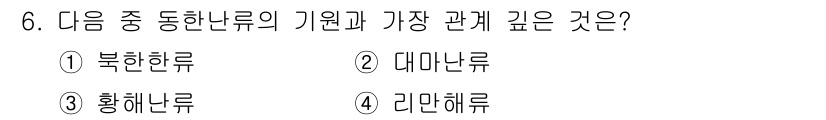 6. 다음 중 동한난류의 기원과 가장 관계 깊은 것은?

① 북한한류
② 대마난류
③ 황해난류
④ 리만해류